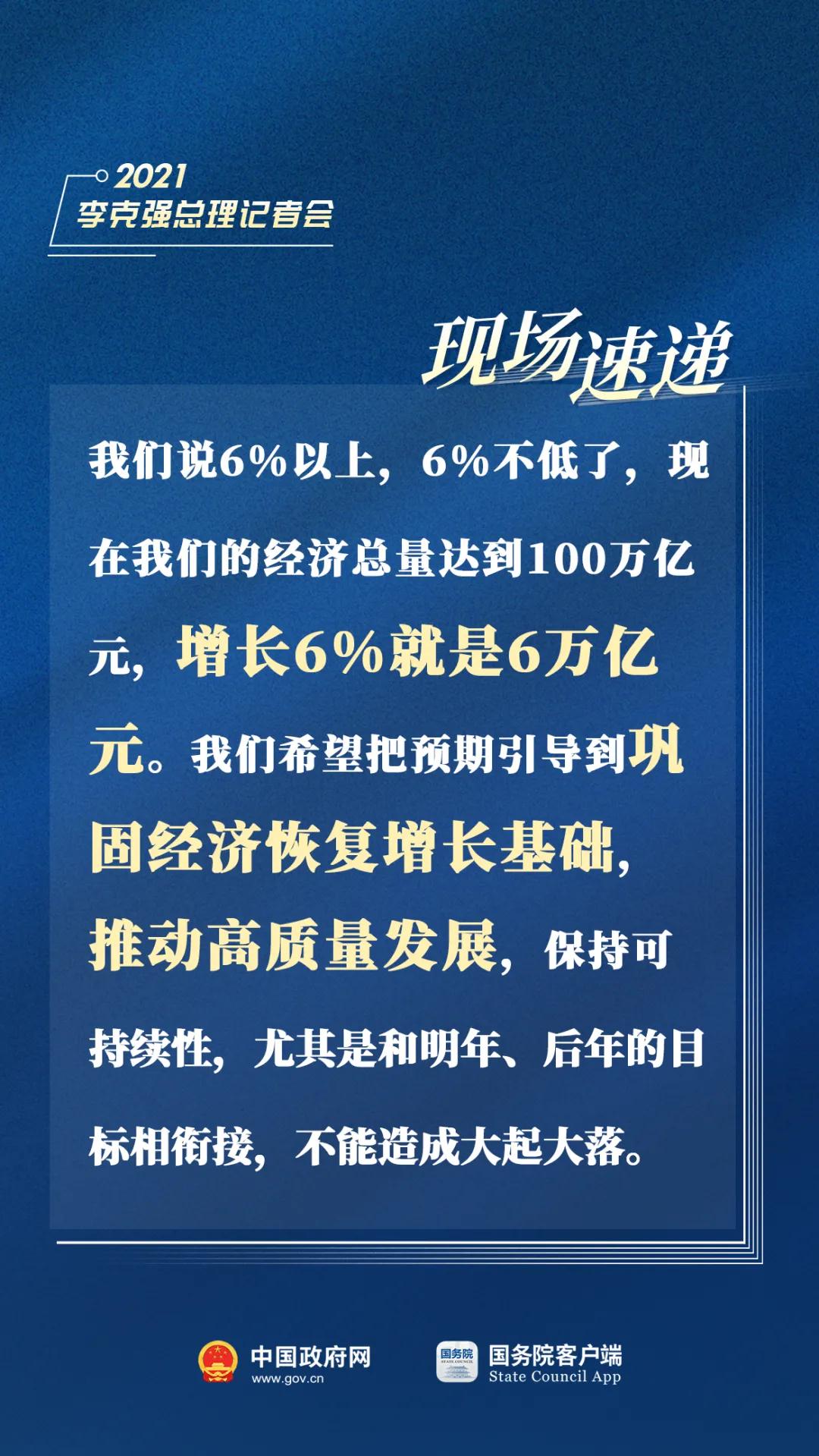 2021
李克强总理记者会

现场速递

我们说6%以上，6%不低了，现在我们的经济总量达到100万亿元，增长6%就是6万亿元。我们希望把预期引导到巩固经济恢复增长基础，推动高质量发展，保持可持续性，尤其是和明年、后年的目标相衔接，不能造成大起大落。

中国政府网
www.gov.cn

国务院
STATE COUNCIL
国务院客户端
State Council App